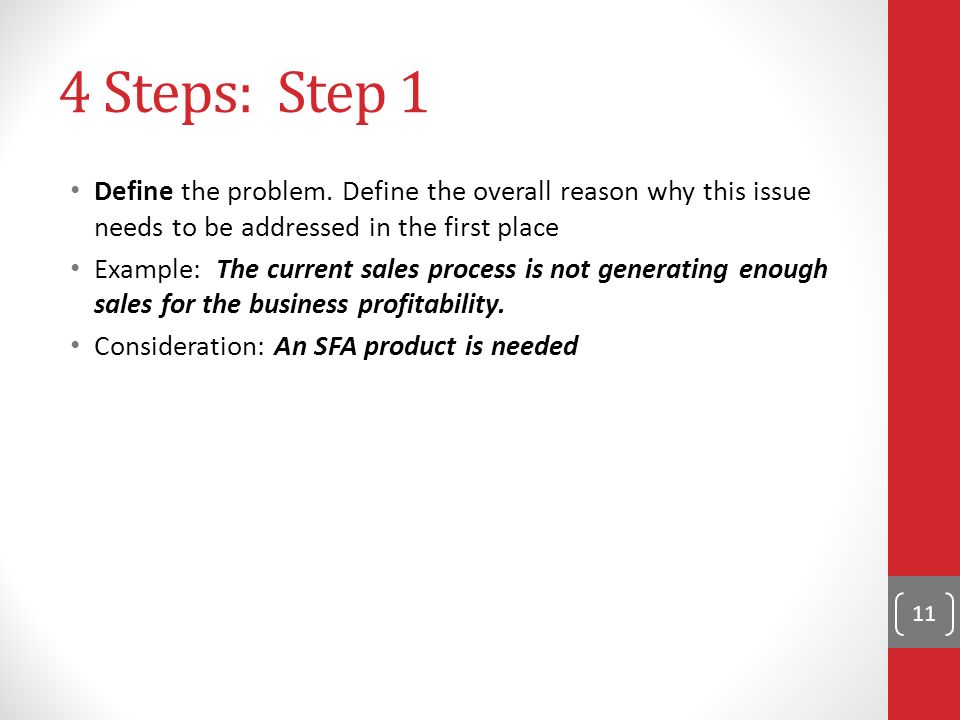 4 Steps: Step 1

• Define the problem. Define the overall reason why this issue needs to be addressed in the first place
• Example: The current sales process is not generating enough sales for the business profitability.
• Consideration: An SFA product is needed

11